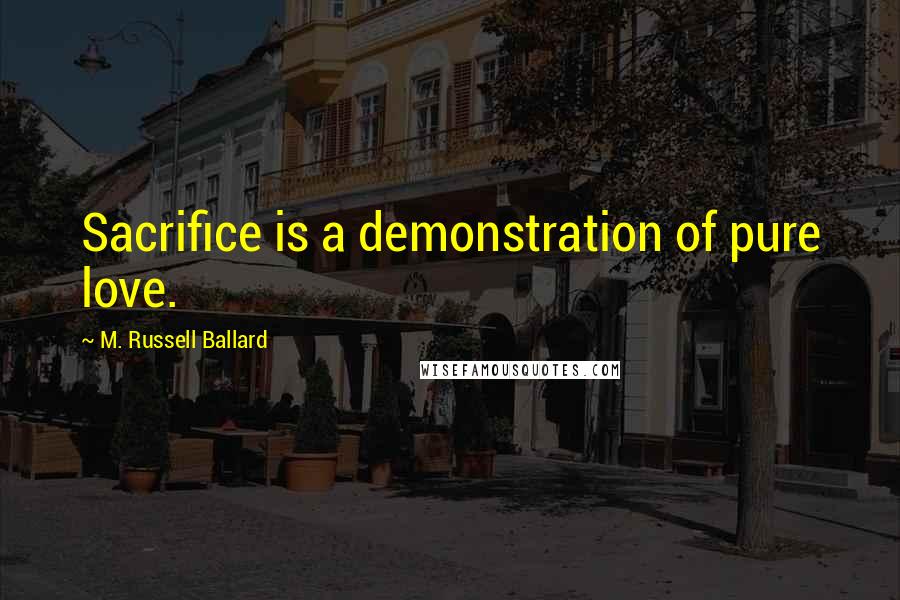 Sacrifice is a demonstration of pure love.

~ M. Russell Ballard

WISEFAMOUSQUOTES.COM